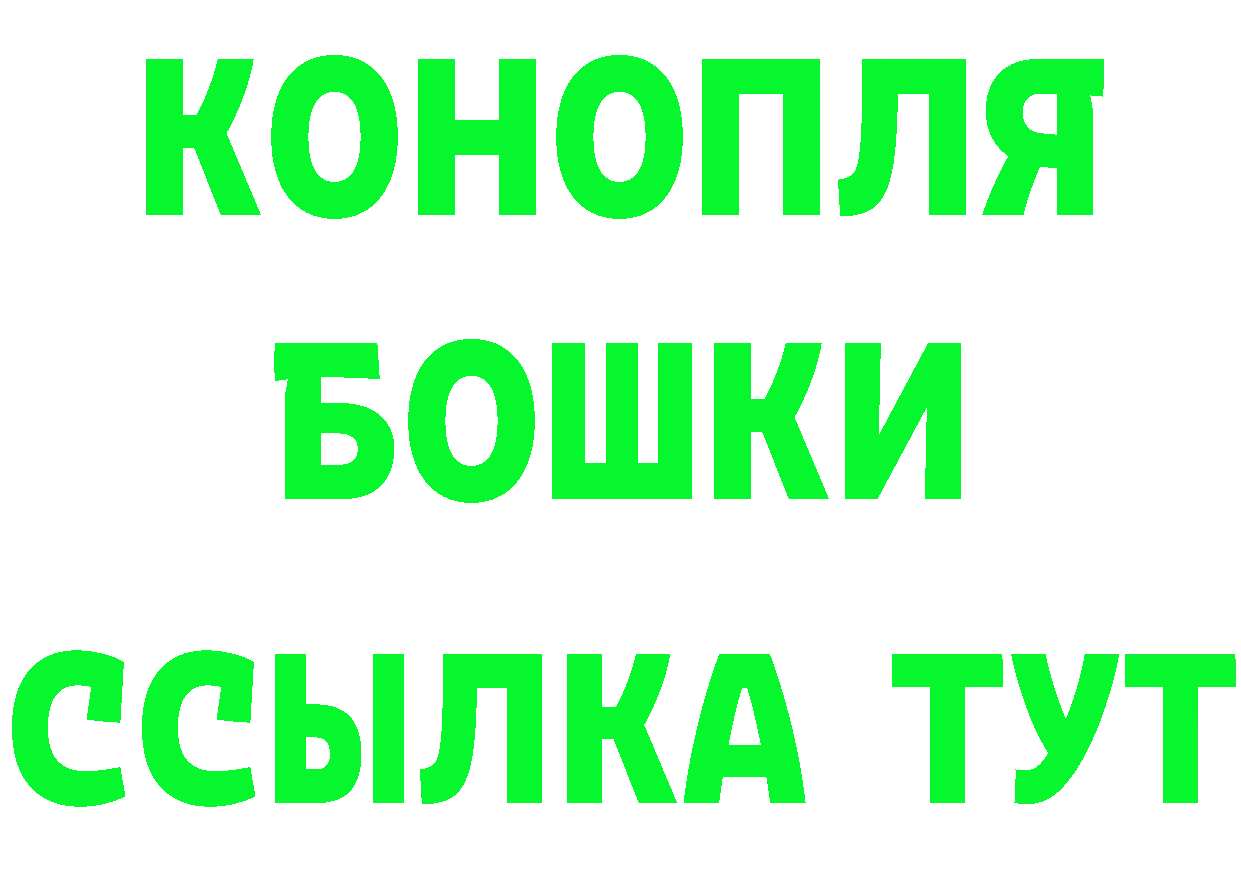 КОНОПЛЯ
БОШКИ
ССЫЛКА ТУТ